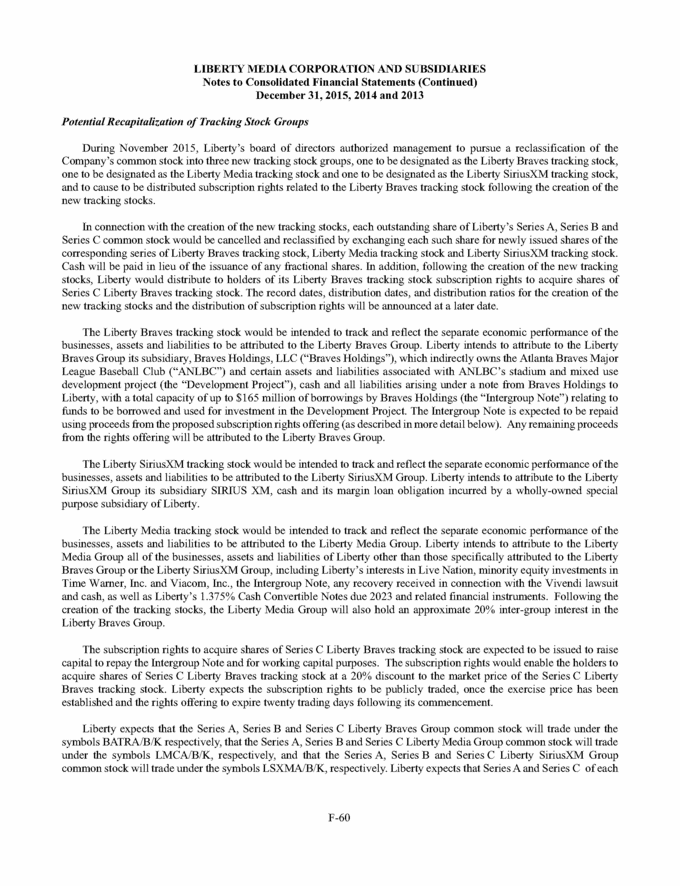 LIBERTY MEDIA CORPORATION AND SUBSIDIARIES
Notes to Consolidated Financial Statements (Continued)
December 31, 2015, 2014 and 2013

Potential Recapitalization of Tracking Stock Groups

During November 2015, Liberty's board of directors authorized management to pursue a reclassification of the Company's common stock into three new tracking stock groups, one to be designated as the Liberty Braves tracking stock, one to be designated as the Liberty Media tracking stock and one to be designated as the Liberty SiriusXM tracking stock, and to cause to be distributed subscription rights related to the Liberty Braves tracking stock following the creation of the new tracking stocks.

In connection with the creation of the new tracking stocks, each outstanding share of Liberty's Series A, Series B and Series C common stock would be cancelled and reclassified by exchanging each such share for newly issued shares of the corresponding series of Liberty Braves tracking stock, Liberty Media tracking stock and Liberty SiriusXM tracking stock. Cash will be paid in lieu of the issuance of any fractional shares. In addition, following the creation of the new tracking stocks, Liberty would distribute to holders of its Liberty Braves tracking stock subscription rights to acquire shares of Series C Liberty Braves tracking stock. The record dates, distribution dates, and distribution ratios for the creation of the new tracking stocks and the distribution of subscription rights will be announced at a later date.

The Liberty Braves tracking stock would be intended to track and reflect the separate economic performance of the businesses, assets and liabilities to be attributed to the Liberty Braves Group. Liberty intends to attribute to the Liberty Braves Group its subsidiary, Braves Holdings, LLC ("Braves Holdings"), which indirectly owns the Atlanta Braves Major League Baseball Club ("ANLBC") and certain assets and liabilities associated with ANLBC's stadium and mixed use development project (the "Development Project"), cash and all liabilities arising under a note from Braves Holdings to Liberty, with a total capacity of up to $165 million of borrowings by Braves Holdings (the "Intergroup Note") relating to funds to be borrowed and used for investment in the Development Project. The Intergroup Note is expected to be repaid using proceeds from the proposed subscription rights offering (as described in more detail below). Any remaining proceeds from the rights offering will be attributed to the Liberty Braves Group.

The Liberty SiriusXM tracking stock would be intended to track and reflect the separate economic performance of the businesses, assets and liabilities to be attributed to the Liberty SiriusXM Group. Liberty intends to attribute to the Liberty SiriusXM Group its subsidiary SIRIUS XM, cash and its margin loan obligation incurred by a wholly-owned special purpose subsidiary of Liberty.

The Liberty Media tracking stock would be intended to track and reflect the separate economic performance of the businesses, assets and liabilities to be attributed to the Liberty Media Group. Liberty intends to attribute to the Liberty Media Group all of the businesses, assets and liabilities of Liberty other than those specifically attributed to the Liberty Braves Group or the Liberty SiriusXM Group, including Liberty's interests in Live Nation, minority equity investments in Time Warner, Inc. and Viacom, Inc., the Intergroup Note, any recovery received in connection with the Vivendi lawsuit and cash, as well as Liberty's 1.375% Cash Convertible Notes due 2023 and related financial instruments. Following the creation of the tracking stocks, the Liberty Media Group will also hold an approximate 20% inter-group interest in the Liberty Braves Group.

The subscription rights to acquire shares of Series C Liberty Braves tracking stock are expected to be issued to raise capital to repay the Intergroup Note and for working capital purposes. The subscription rights would enable the holders to acquire shares of Series C Liberty Braves tracking stock at a 20% discount to the market price of the Series C Liberty Braves tracking stock. Liberty expects the subscription rights to be publicly traded, once the exercise price has been established and the rights offering to expire twenty trading days following its commencement.

Liberty expects that the Series A, Series B and Series C Liberty Braves Group common stock will trade under the symbols BATRA/B/K respectively, that the Series A, Series B and Series C Liberty Media Group common stock will trade under the symbols LMCA/B/K, respectively, and that the Series A, Series B and Series C Liberty SiriusXM Group common stock will trade under the symbols LSXMA/B/K, respectively. Liberty expects that Series A and Series C of each

F-60